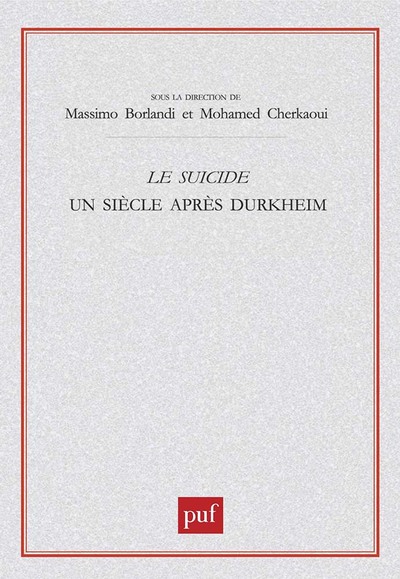 SOUS LA DIRECTION DE
Massimo Borlandi et Mohamed Cherkaoui

LE SUICIDE
UN SIÈCLE APRÈS DURKHEIM

puf